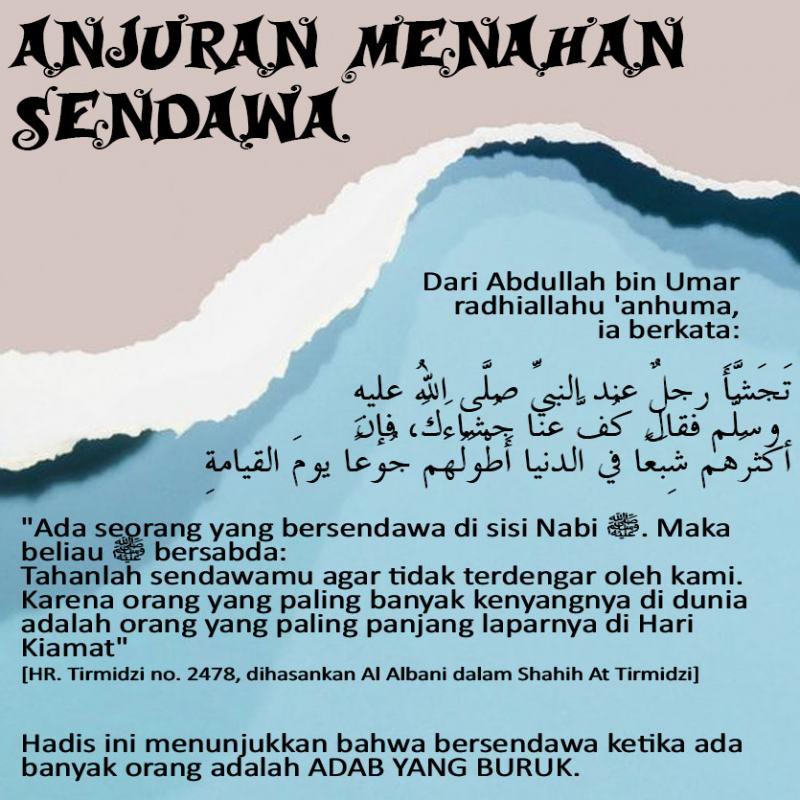 ANJURAN MENAHAN SENDAWA

Dari Abdullah bin Umar radhiallahu 'anhuma, ia berkata:

تَجَشَّأَ رجلٌ عند النبيِّ صلَّى اللهُ عليه وسلم فقال كف عنا جشاءك، فإنَّ أكثرهم شِبعا في الدنيا أطولهم جوعا يومَ القيامةِ

"Ada seorang yang bersendawa di sisi Nabi ﷺ. Maka beliau ﷺ bersabda:
Tahanlah sendawamu agar tidak terdengar oleh kami. Karena orang yang paling banyak kenyangnya di dunia adalah orang yang paling panjang laparnya di Hari Kiamat"
[HR. Tirmidzi no. 2478, dihasankan Al Albani dalam Shahih At Tirmidzi]

Hadis ini menunjukkan bahwa bersendawa ketika ada banyak orang adalah ADAB YANG BURUK.